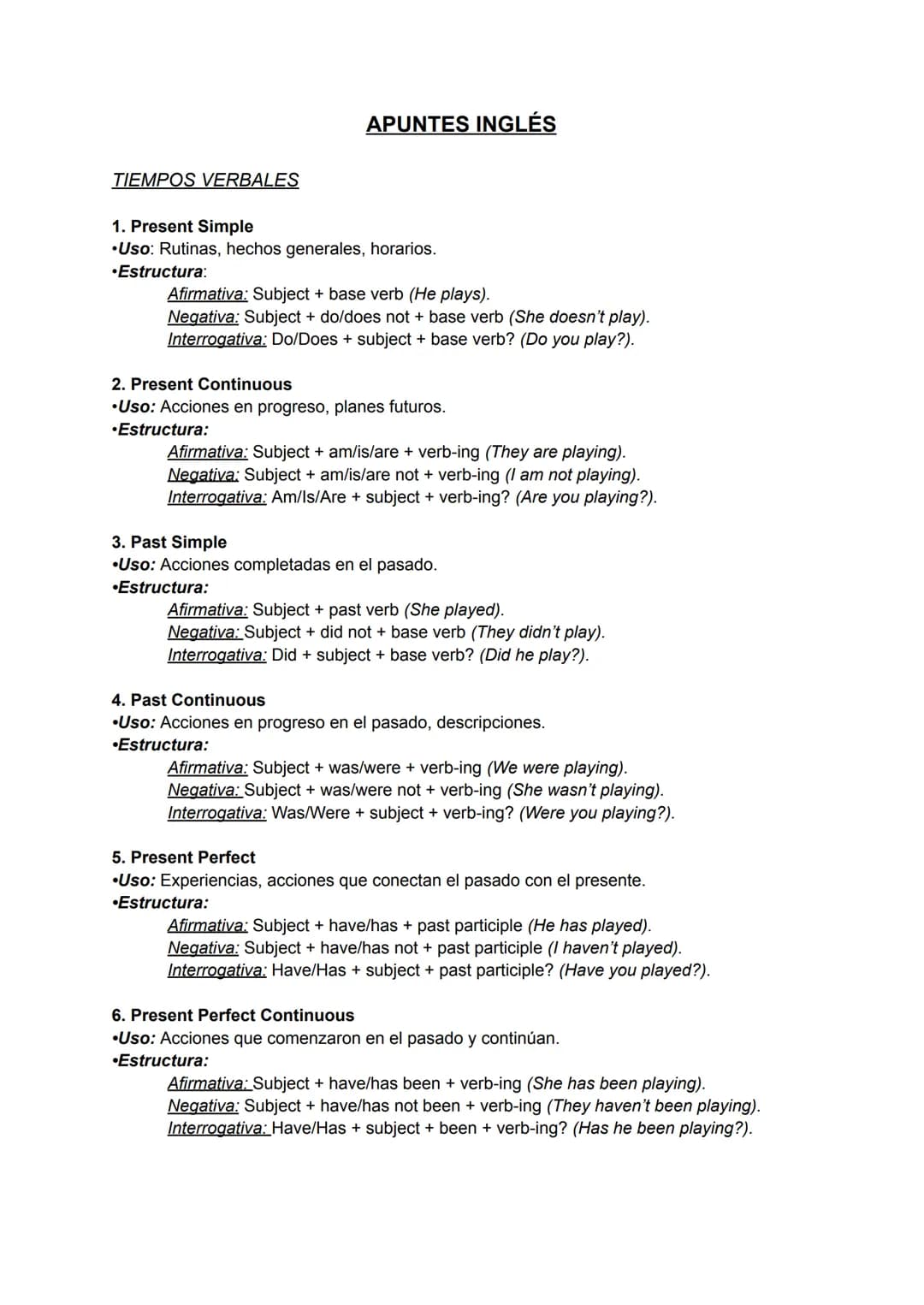 APUNTES INGLÉS

TIEMPOS VERBALES

1. Present Simple
• Uso: Rutinas, hechos generales, horarios.
• Estructura:
Afirmativa: Subject + base verb (He plays).
Negativa: Subject + do/does not + base verb (She doesn't play).
Interrogativa: Do/Does + subject + base verb? (Do you play?).

2. Present Continuous
• Uso: Acciones en progreso, planes futuros.
• Estructura:
Afirmativa: Subject + am/is/are + verb-ing (They are playing).
Negativa: Subject + am/is/are not + verb-ing (I am not playing).
Interrogativa: Am/Is/Are + subject + verb-ing? (Are you playing?).

3. Past Simple
• Uso: Acciones completadas en el pasado.
• Estructura:
Afirmativa: Subject + past verb (She played).
Negativa: Subject + did not + base verb (They didn't play).
Interrogativa: Did + subject + base verb? (Did he play?).

4. Past Continuous
• Uso: Acciones en progreso en el pasado, descripciones.
• Estructura:
Afirmativa: Subject + was/were + verb-ing (We were playing).
Negativa: Subject + was/were not + verb-ing (She wasn't playing).
Interrogativa: Was/Were + subject + verb-ing? (Were you playing?).

5. Present Perfect
• Uso: Experiencias, acciones que conectan el pasado con el presente.
• Estructura:
Afirmativa: Subject + have/has + past participle (He has played).
Negativa: Subject + have/has not + past participle (I haven't played).
Interrogativa: Have/Has + subject + past participle? (Have you played?).

6. Present Perfect Continuous
• Uso: Acciones que comenzaron en el pasado y continúan.
• Estructura:
Afirmativa: Subject + have/has been + verb-ing (She has been playing).
Negativa: Subject + have/has not been + verb-ing (They haven't been playing).
Interrogativa: Have/Has + subject + been + verb-ing? (Has he been playing?).